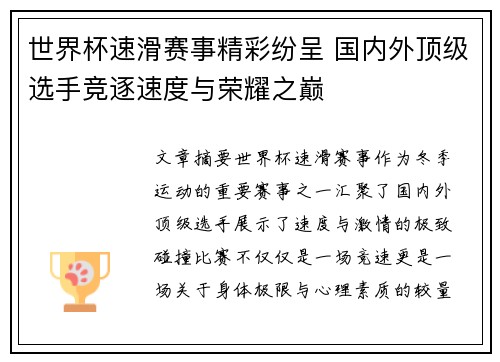 世界杯速滑赛事精彩纷呈 国内外顶级选手竞逐速度与荣耀之巅

文章摘要世界杯速滑赛事作为冬季运动的重要赛事之一汇聚了国内外顶级选手展示了速度与激情的极致碰撞比赛不仅仅是一场竞速更是一场关于身体极限与心理素质的较量